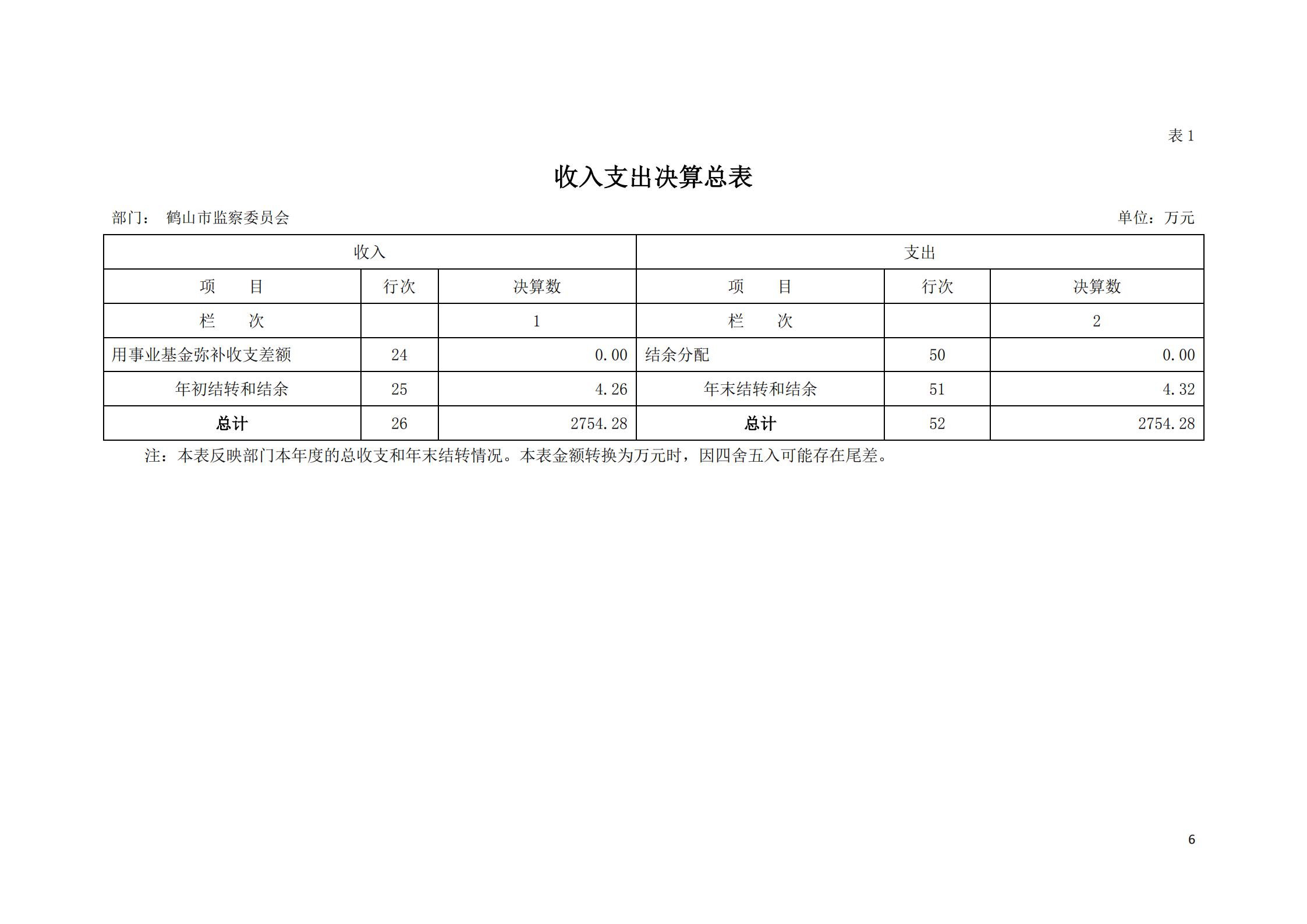 表 1

收入支出决算总表

部门： 鹤山市监察委员会

单位：万元

| 收入 | | | 支出 | | |
|---|---|---|---|---|---|
| 项　　目 | 行次 | 决算数 | 项　　目 | 行次 | 决算数 |
| 栏　　次 | | 1 | 栏　　次 | | 2 |
| 用事业基金弥补收支差额 | 24 | 0.00 | 结余分配 | 50 | 0.00 |
| 年初结转和结余 | 25 | 4.26 | 年末结转和结余 | 51 | 4.32 |
| 总计 | 26 | 2754.28 | 总计 | 52 | 2754.28 |

注：本表反映部门本年度的总收支和年末结转情况。本表金额转换为万元时，因四舍五入可能存在尾差。

6